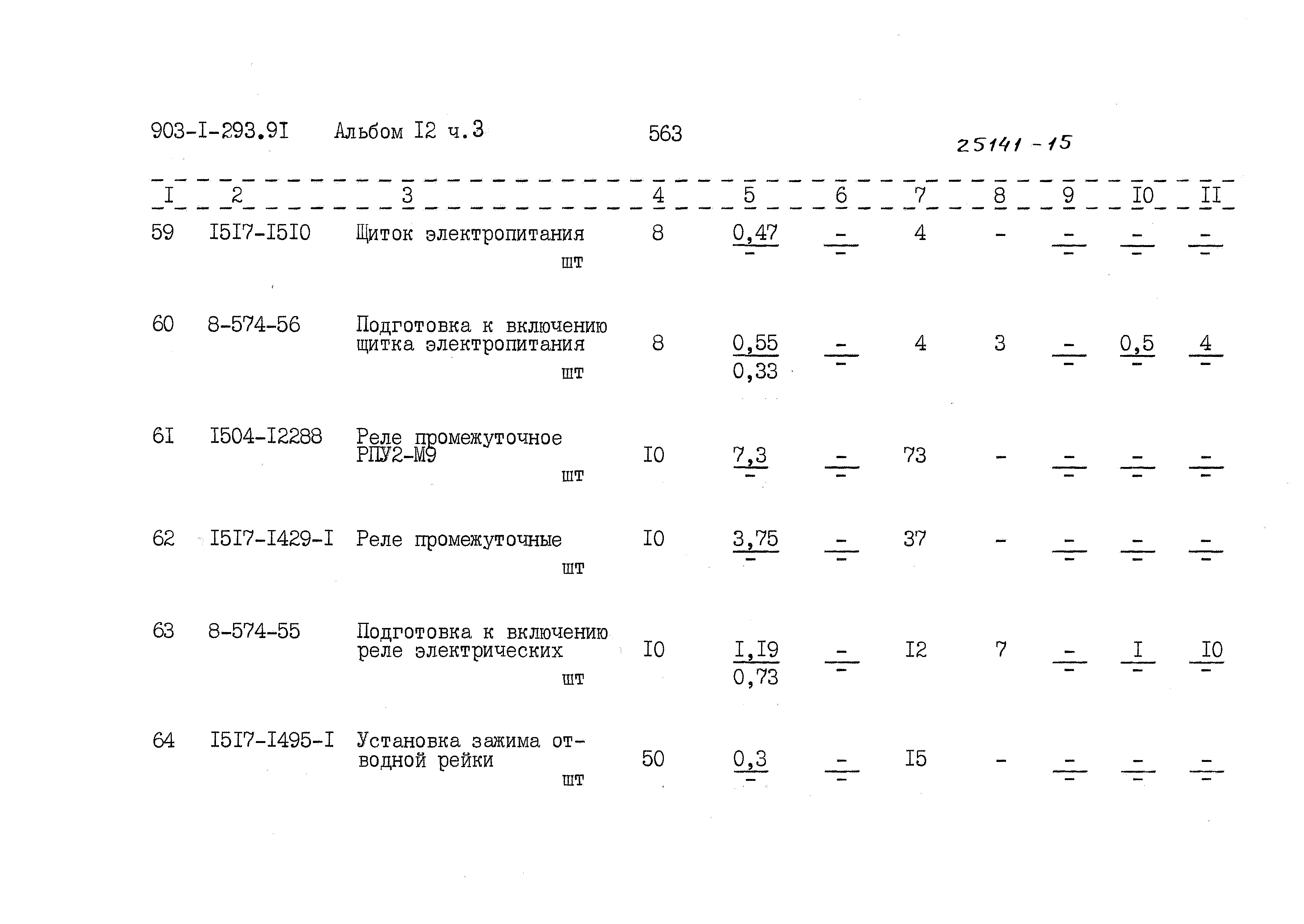 903-I-293.9I Альбом I2 ч.3 563 25141-15

| I | 2 | 3 | 4 | 5 | 6 | 7 | 8 | 9 | I0 | II |
|---|---|---|---|---|---|---|---|---|---|---|
| 59 | I5I7-I5I0 | Щиток электропитания шт | 8 | $\frac{0,47}{-}$ | $\frac{-}{-}$ | 4 | - | $\frac{-}{-}$ | $\frac{-}{-}$ | $\frac{-}{-}$ |
| 60 | 8-574-56 | Подготовка к включению щитка электропитания шт | 8 | $\frac{0,55}{0,33}$ | $\frac{-}{-}$ | 4 | 3 | $\frac{-}{-}$ | $\frac{0,5}{-}$ | $\frac{4}{-}$ |
| 6I | I504-I2288 | Реле промежуточное РПУ2-М9 шт | I0 | $\frac{7,3}{-}$ | $\frac{-}{-}$ | 73 | - | $\frac{-}{-}$ | $\frac{-}{-}$ | $\frac{-}{-}$ |
| 62 | I5I7-I429-I | Реле промежуточные шт | I0 | $\frac{3,75}{-}$ | $\frac{-}{-}$ | 37 | - | $\frac{-}{-}$ | $\frac{-}{-}$ | $\frac{-}{-}$ |
| 63 | 8-574-55 | Подготовка к включению реле электрических шт | I0 | $\frac{I,I9}{0,73}$ | $\frac{-}{-}$ | I2 | 7 | $\frac{-}{-}$ | $\frac{I}{-}$ | $\frac{I0}{-}$ |
| 64 | I5I7-I495-I | Установка зажима отводной рейки шт | 50 | $\frac{0,3}{-}$ | $\frac{-}{-}$ | I5 | - | $\frac{-}{-}$ | $\frac{-}{-}$ | $\frac{-}{-}$ |